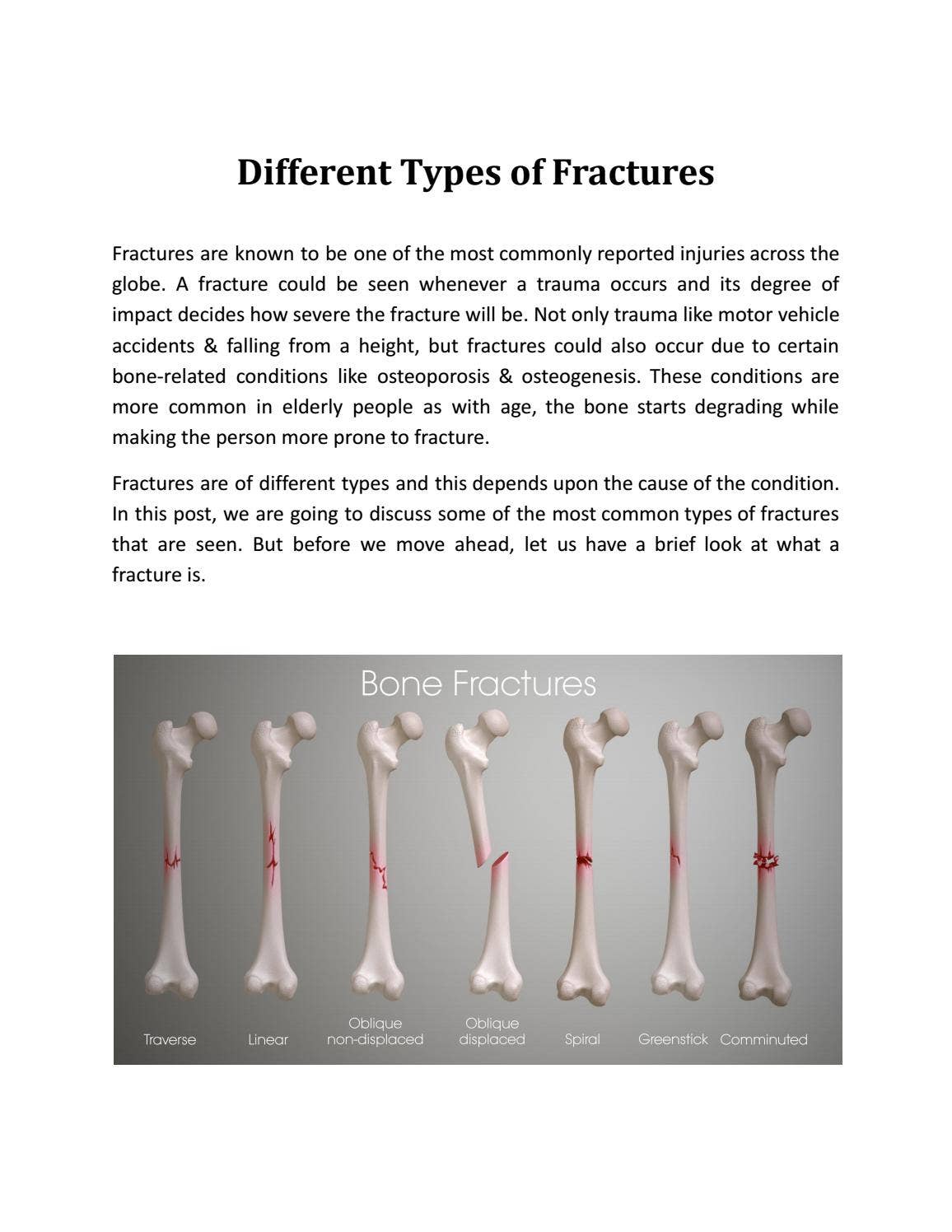 Different Types of Fractures

Fractures are known to be one of the most commonly reported injuries across the globe. A fracture could be seen whenever a trauma occurs and its degree of impact decides how severe the fracture will be. Not only trauma like motor vehicle accidents & falling from a height, but fractures could also occur due to certain bone-related conditions like osteoporosis & osteogenesis. These conditions are more common in elderly people as with age, the bone starts degrading while making the person more prone to fracture.

Fractures are of different types and this depends upon the cause of the condition. In this post, we are going to discuss some of the most common types of fractures that are seen. But before we move ahead, let us have a brief look at what a fracture is.

Bone Fractures

Traverse Linear Oblique non-displaced Oblique displaced Spiral Greenstick Comminuted